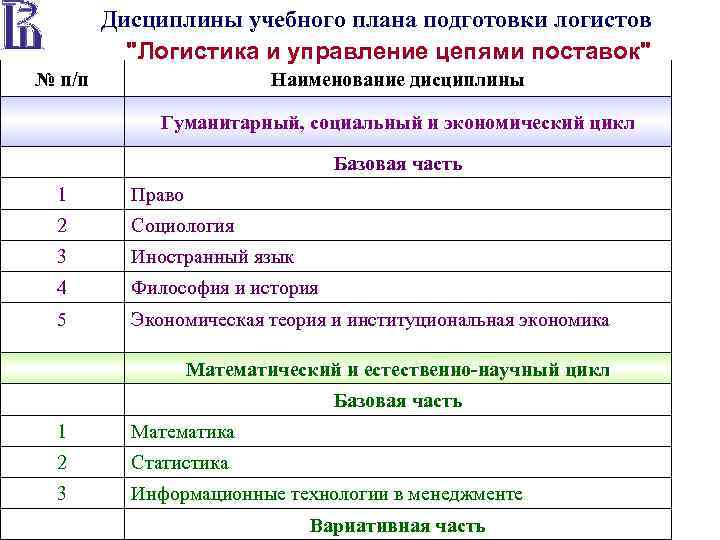 Дисциплины учебного плана подготовки логистов
"Логистика и управление цепями поставок"

| № п/п | Наименование дисциплины |
|---|---|
| | Гуманитарный, социальный и экономический цикл |
| | Базовая часть |
| 1 | Право |
| 2 | Социология |
| 3 | Иностранный язык |
| 4 | Философия и история |
| 5 | Экономическая теория и институциональная экономика |
| | Математический и естественно-научный цикл |
| | Базовая часть |
| 1 | Математика |
| 2 | Статистика |
| 3 | Информационные технологии в менеджменте |
| | Вариативная часть |